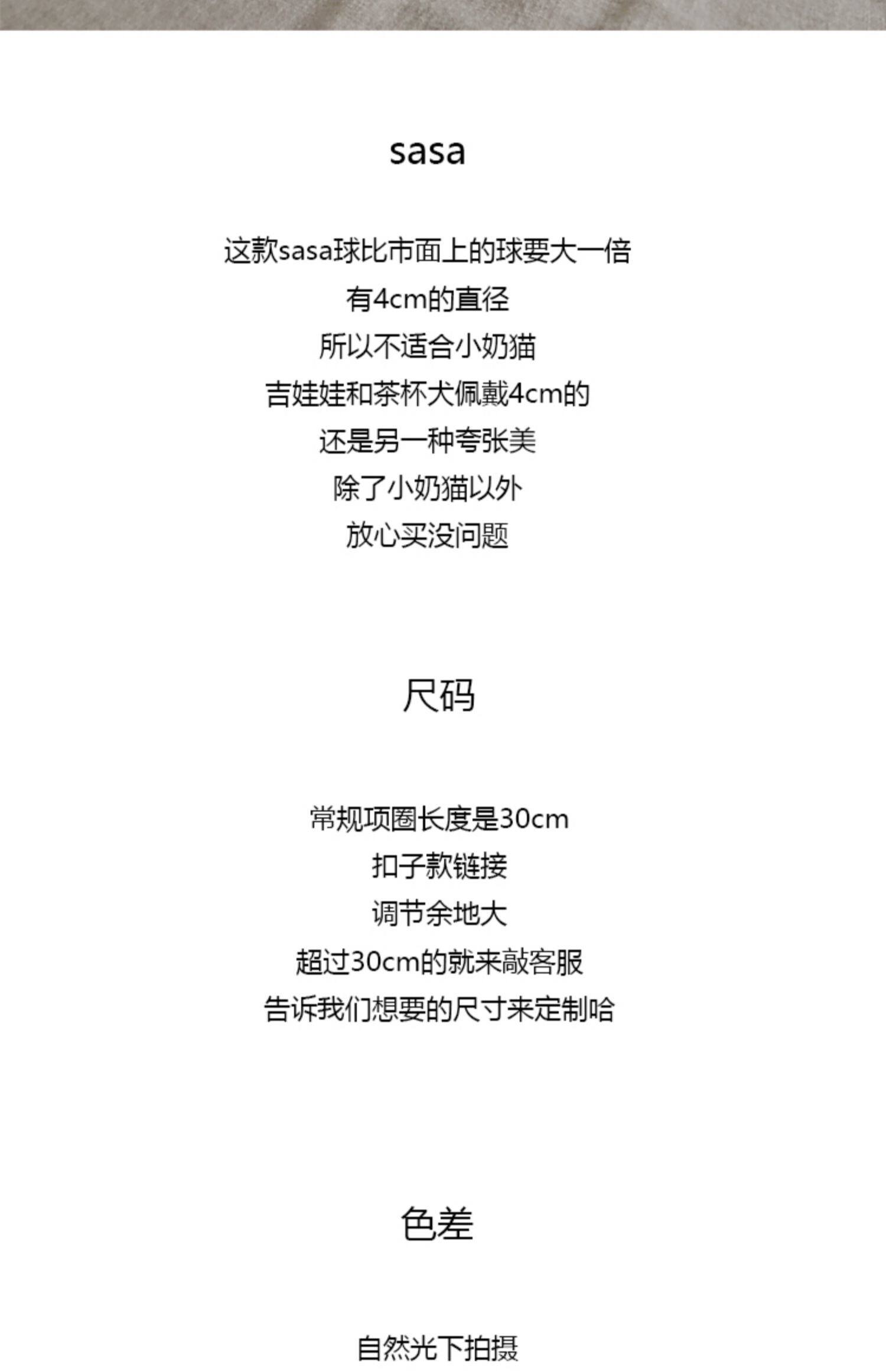 sasa

这款sasa球比市面上的球要大一倍

有4cm的直径

所以不适合小奶猫

吉娃娃和茶杯犬佩戴4cm的

还是另一种夸张美

除了小奶猫以外

放心买没问题

尺码

常规项圈长度是30cm

扣子款链接

调节余地大

超过30cm的就来敲客服

告诉我们想要的尺寸来定制哈

色差

自然光下拍摄